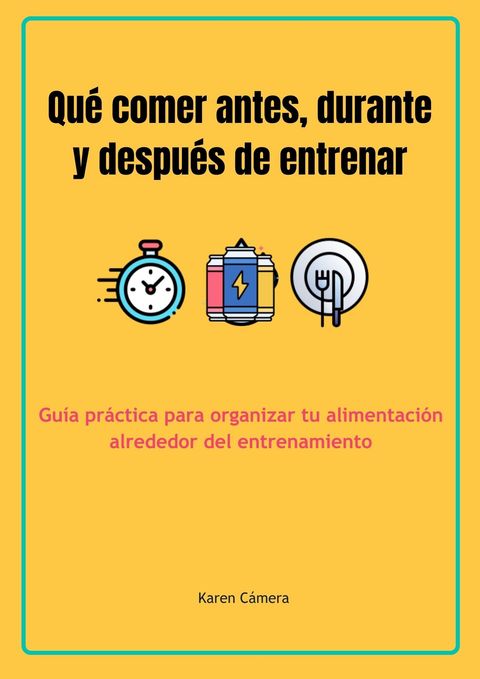 Qué comer antes, durante y después de entrenar

Guía práctica para organizar tu alimentación alrededor del entrenamiento

Karen Cámera